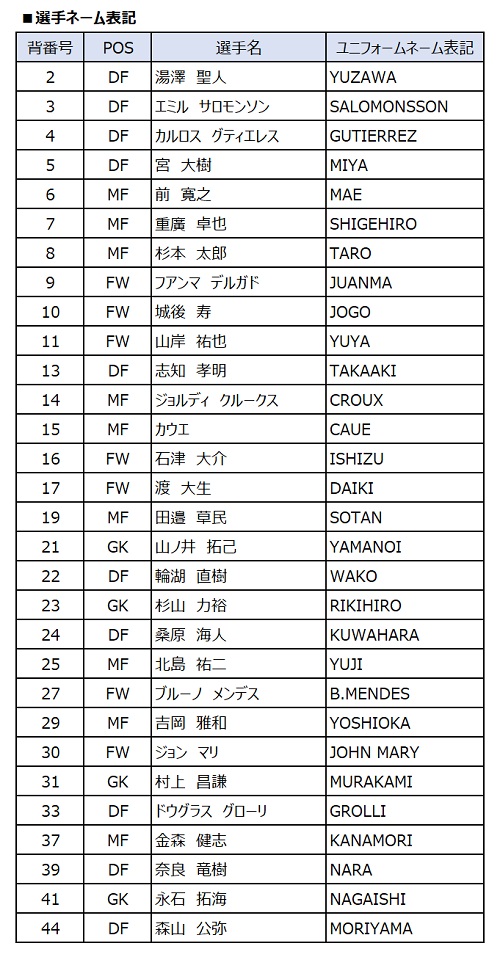 ■選手ネーム表記

| 背番号 | POS | 選手名 | ユニフォームネーム表記 |
|---|---|---|---|
| 2 | DF | 湯澤　聖人 | YUZAWA |
| 3 | DF | エミル　サロモンソン | SALOMONSSON |
| 4 | DF | カルロス　グティエレス | GUTIERREZ |
| 5 | DF | 宮　大樹 | MIYA |
| 6 | MF | 前　寛之 | MAE |
| 7 | MF | 重廣　卓也 | SHIGEHIRO |
| 8 | MF | 杉本　太郎 | TARO |
| 9 | FW | フアンマ　デルガド | JUANMA |
| 10 | FW | 城後　寿 | JOGO |
| 11 | FW | 山岸　祐也 | YUYA |
| 13 | DF | 志知　孝明 | TAKAAKI |
| 14 | MF | ジョルディ　クルークス | CROUX |
| 15 | MF | カウエ | CAUE |
| 16 | FW | 石津　大介 | ISHIZU |
| 17 | FW | 渡　大生 | DAIKI |
| 19 | MF | 田邉　草民 | SOTAN |
| 21 | GK | 山ノ井　拓己 | YAMANOI |
| 22 | DF | 輪湖　直樹 | WAKO |
| 23 | GK | 杉山　力裕 | RIKIHIRO |
| 24 | DF | 桑原　海人 | KUWAHARA |
| 25 | MF | 北島　祐二 | YUJI |
| 27 | FW | ブルーノ　メンデス | B.MENDES |
| 29 | MF | 吉岡　雅和 | YOSHIOKA |
| 30 | FW | ジョン　マリ | JOHN MARY |
| 31 | GK | 村上　昌謙 | MURAKAMI |
| 33 | DF | ドウグラス　グローリ | GROLLI |
| 37 | MF | 金森　健志 | KANAMORI |
| 39 | DF | 奈良　竜樹 | NARA |
| 41 | GK | 永石　拓海 | NAGAISHI |
| 44 | DF | 森山　公弥 | MORIYAMA |